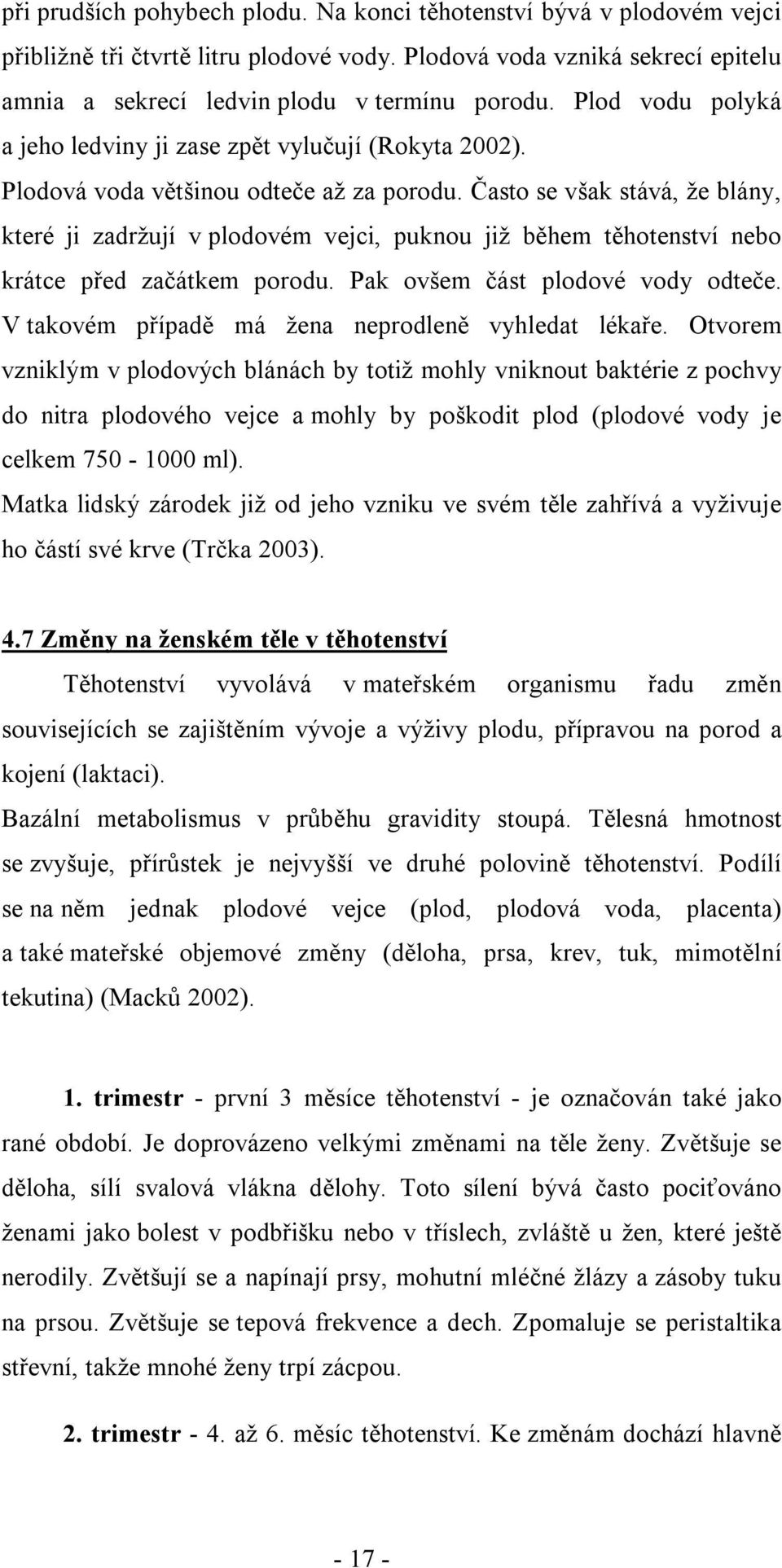 při prudších pohybech plodu. Na konci těhotenství bývá v plodovém vejci přibližně tři čtvrtě litru plodové vody. Plodová voda vzniká sekrecí epitelu amnia a sekrecí ledvin plodu v termínu porodu. Plod vodu polyká a jeho ledviny ji zase zpět vylučují (Rokyta 2002).

Plodová voda většinou odteče až za porodu. Často se však stává, že blány, které ji zadržují v plodovém vejci, puknou již během těhotenství nebo krátce před začátkem porodu. Pak ovšem část plodové vody odteče. V takovém případě má žena neprodleně vyhledat lékaře. Otvorem vzniklým v plodových blánách by totiž mohly vniknout baktérie z pochvy do nitra plodového vejce a mohly by poškodit plod (plodové vody je celkem 750 - 1000 ml).

Matka lidský zárodek již od jeho vzniku ve svém těle zahřívá a vyživuje ho částí své krve (Trčka 2003).

4.7 Změny na ženském těle v těhotenství

Těhotenství vyvolává v mateřském organismu řadu změn souvisejících se zajištěním vývoje a výživy plodu, přípravou na porod a kojení (laktaci).

Bazální metabolismus v průběhu gravidity stoupá. Tělesná hmotnost se zvyšuje, přírůstek je nejvyšší ve druhé polovině těhotenství. Podílí se na něm jednak plodové vejce (plod, plodová voda, placenta) a také mateřské objemové změny (děloha, prsa, krev, tuk, mimotělní tekutina) (Macků 2002).

1. trimestr - první 3 měsíce těhotenství - je označován také jako rané období. Je doprovázeno velkými změnami na těle ženy. Zvětšuje se děloha, sílí svalová vlákna dělohy. Toto sílení bývá často pociťováno ženami jako bolest v podbřišku nebo v tříslech, zvláště u žen, které ještě nerodily. Zvětšují se a napínají prsy, mohutní mléčné žlázy a zásoby tuku na prsou. Zvětšuje se tepová frekvence a dech. Zpomaluje se peristaltika střevní, takže mnohé ženy trpí zácpou.

2. trimestr - 4. až 6. měsíc těhotenství. Ke změnám dochází hlavně

- 17 -